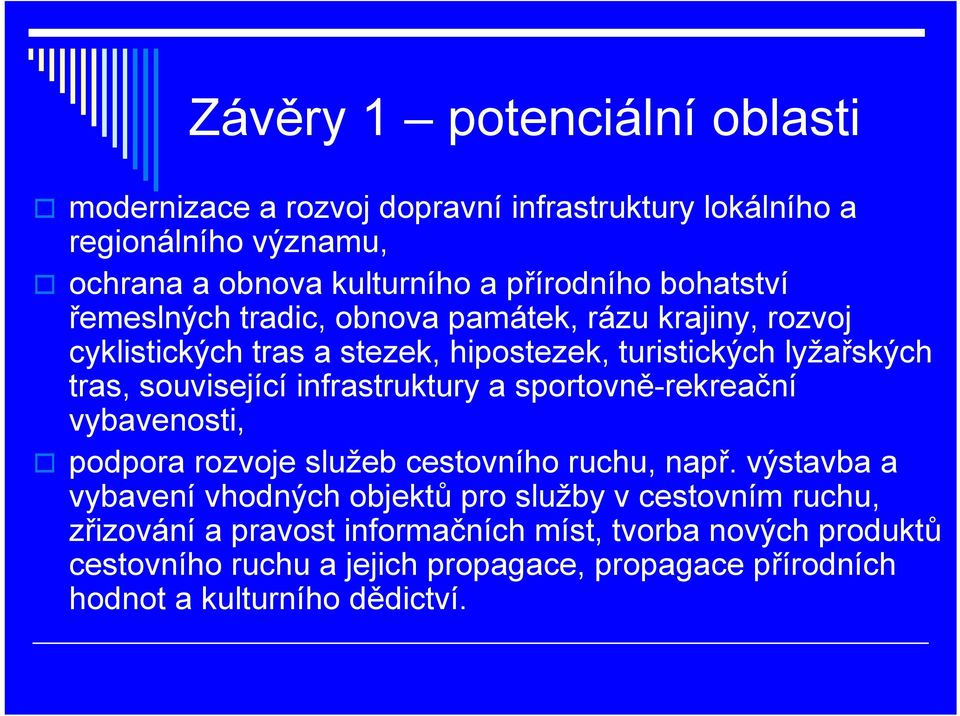 Závěry 1 – potenciální oblasti

modernizace a rozvoj dopravní infrastruktury lokálního a regionálního významu,

ochrana a obnova kulturního a přírodního bohatství řemeslných tradic, obnova památek, rázu krajiny, rozvoj cyklistických tras a stezek, hipostezek, turistických lyžařských tras, související infrastruktury a sportovně-rekreační vybavenosti,

podpora rozvoje služeb cestovního ruchu, např. výstavba a vybavení vhodných objektů pro služby v cestovním ruchu, zřizování a pravost informačních míst, tvorba nových produktů cestovního ruchu a jejich propagace, propagace přírodních hodnot a kulturního dědictví.